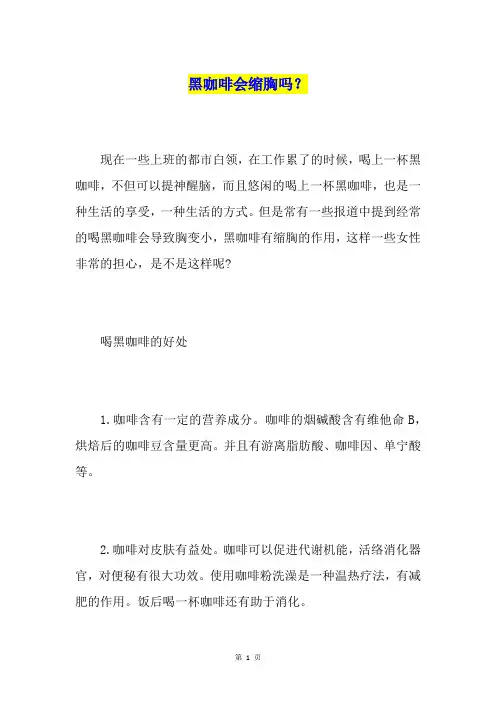 黑咖啡会缩胸吗？

现在一些上班的都市白领，在工作累了的时候，喝上一杯黑咖啡，不但可以提神醒脑，而且悠闲的喝上一杯黑咖啡，也是一种生活的享受，一种生活的方式。但是常有一些报道中提到经常的喝黑咖啡会导致胸变小，黑咖啡有缩胸的作用，这样一些女性非常的担心，是不是这样呢？

喝黑咖啡的好处

1.咖啡含有一定的营养成分。咖啡的烟碱酸含有维他命 B，烘焙后的咖啡豆含量更高。并且有游离脂肪酸、咖啡因、单宁酸等。

2.咖啡对皮肤有益处。咖啡可以促进代谢机能，活络消化器官，对便秘有很大功效。使用咖啡粉洗澡是一种温热疗法，有减肥的作用。饭后喝一杯咖啡还有助于消化。

第 1 页